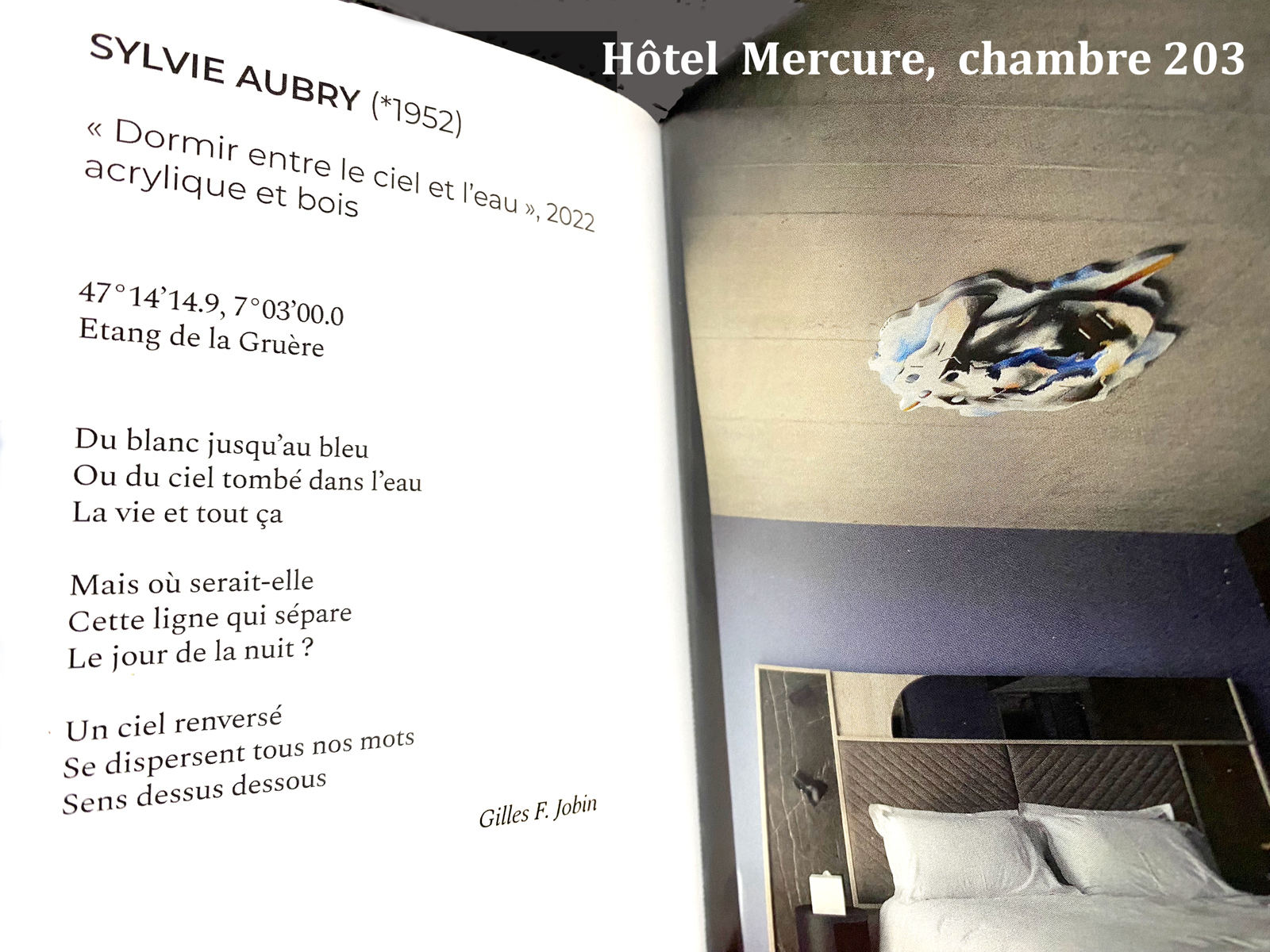 Hôtel Mercure, chambre 203

SYLVIE AUBRY (*1952)
« Dormir entre le ciel et l'eau », 2022
acrylique et bois

47°14'14.9, 7°03'00.0
Etang de la Gruère

Du blanc jusqu'au bleu
Ou du ciel tombé dans l'eau
La vie et tout ça

Mais où serait-elle
Cette ligne qui sépare
Le jour de la nuit ?

Un ciel renversé
Se dispersent tous nos mots
Sens dessus dessous

Gilles F. Jobin